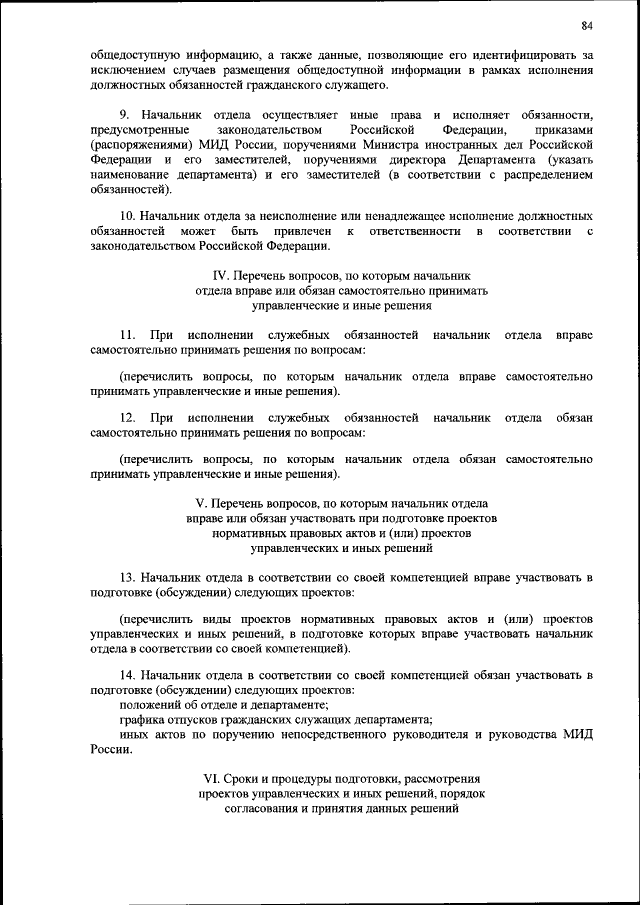 84

общедоступную информацию, а также данные, позволяющие его идентифицировать за исключением случаев размещения общедоступной информации в рамках исполнения должностных обязанностей гражданского служащего.

9. Начальник отдела осуществляет иные права и исполняет обязанности, предусмотренные законодательством Российской Федерации, приказами (распоряжениями) МИД России, поручениями Министра иностранных дел Российской Федерации и его заместителей, поручениями директора Департамента (указать наименование департамента) и его заместителей (в соответствии с распределением обязанностей).

10. Начальник отдела за неисполнение или ненадлежащее исполнение должностных обязанностей может быть привлечен к ответственности в соответствии с законодательством Российской Федерации.

IV. Перечень вопросов, по которым начальник отдела вправе или обязан самостоятельно принимать управленческие и иные решения

11. При исполнении служебных обязанностей начальник отдела вправе самостоятельно принимать решения по вопросам:

(перечислить вопросы, по которым начальник отдела вправе самостоятельно принимать управленческие и иные решения).

12. При исполнении служебных обязанностей начальник отдела обязан самостоятельно принимать решения по вопросам:

(перечислить вопросы, по которым начальник отдела обязан самостоятельно принимать управленческие и иные решения).

V. Перечень вопросов, по которым начальник отдела вправе или обязан участвовать при подготовке проектов нормативных правовых актов и (или) проектов управленческих и иных решений

13. Начальник отдела в соответствии со своей компетенцией вправе участвовать в подготовке (обсуждении) следующих проектов:

(перечислить виды проектов нормативных правовых актов и (или) проектов управленческих и иных решений, в подготовке которых вправе участвовать начальник отдела в соответствии со своей компетенцией).

14. Начальник отдела в соответствии со своей компетенцией обязан участвовать в подготовке (обсуждении) следующих проектов:
положений об отделе и департаменте;
графика отпусков гражданских служащих департамента;
иных актов по поручению непосредственного руководителя и руководства МИД России.

VI. Сроки и процедуры подготовки, рассмотрения проектов управленческих и иных решений, порядок согласования и принятия данных решений